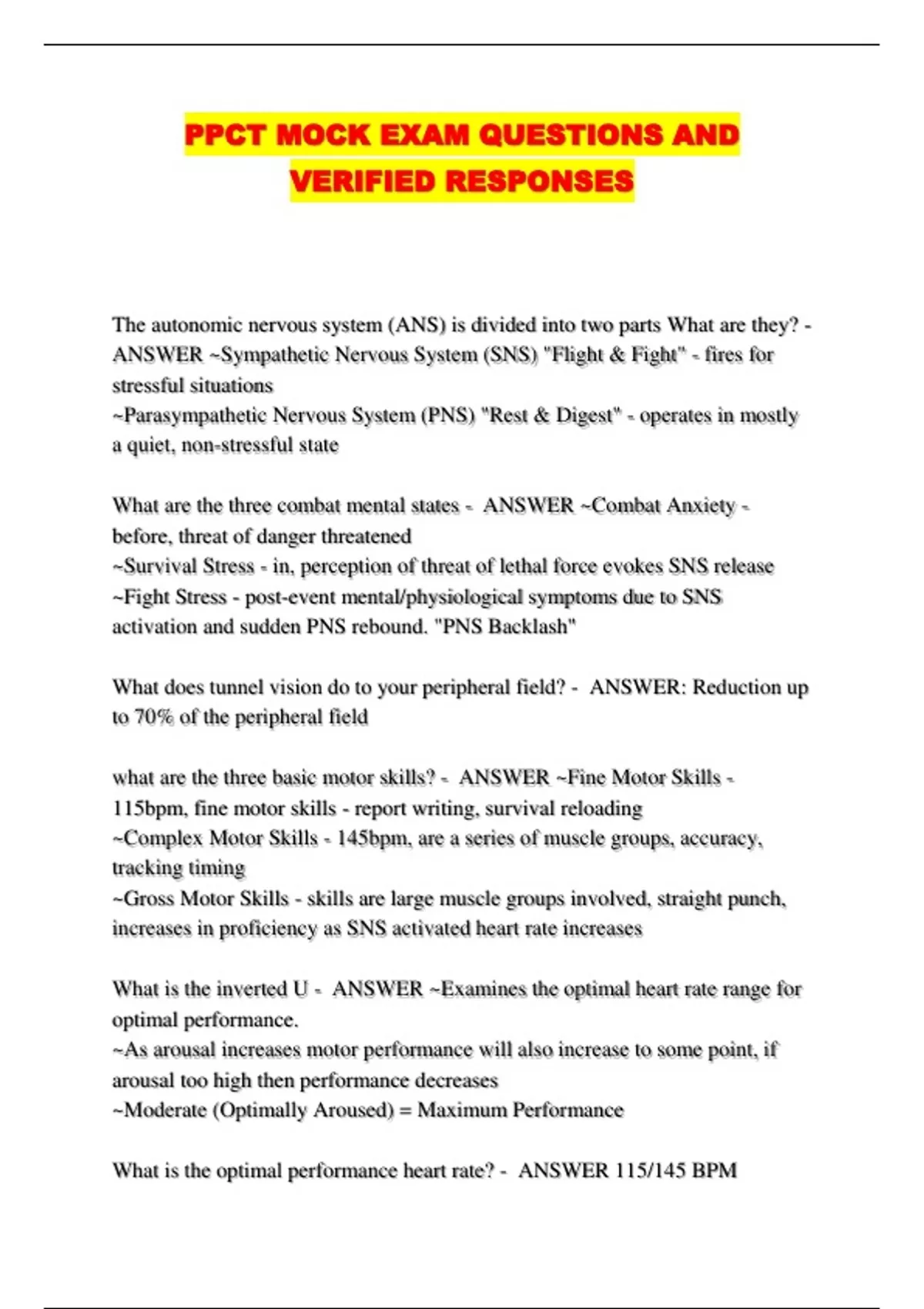 PPCT MOCK EXAM QUESTIONS AND VERIFIED RESPONSES

The autonomic nervous system (ANS) is divided into two parts What are they? - ANSWER ~Sympathetic Nervous System (SNS) "Flight & Fight" - fires for stressful situations
~Parasympathetic Nervous System (PNS) "Rest & Digest" - operates in mostly a quiet, non-stressful state

What are the three combat mental states - ANSWER ~Combat Anxiety - before, threat of danger threatened
~Survival Stress - in, perception of threat of lethal force evokes SNS release
~Fight Stress - post-event mental/physiological symptoms due to SNS activation and sudden PNS rebound. "PNS Backlash"

What does tunnel vision do to your peripheral field? - ANSWER: Reduction up to 70% of the peripheral field

what are the three basic motor skills? - ANSWER ~Fine Motor Skills - 115bpm, fine motor skills - report writing, survival reloading
~Complex Motor Skills - 145bpm, are a series of muscle groups, accuracy, tracking timing
~Gross Motor Skills - skills are large muscle groups involved, straight punch, increases in proficiency as SNS activated heart rate increases

What is the inverted U - ANSWER ~Examines the optimal heart rate range for optimal performance.
~As arousal increases motor performance will also increase to some point, if arousal too high then performance decreases
~Moderate (Optimally Aroused) = Maximum Performance

What is the optimal performance heart rate? - ANSWER 115/145 BPM